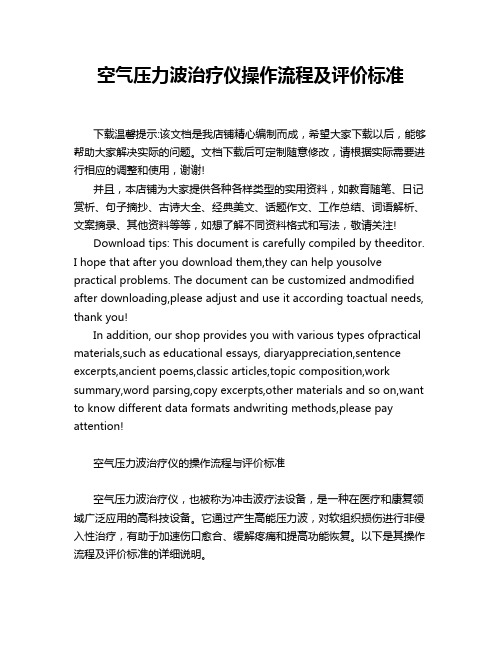 空气压力波治疗仪操作流程及评价标准

下载温馨提示:该文档是我店铺精心编制而成，希望大家下载以后，能够帮助大家解决实际的问题。文档下载后可定制随意修改，请根据实际需要进行相应的调整和使用，谢谢!

并且，本店铺为大家提供各种各样类型的实用资料，如教育随笔、日记赏析、句子摘抄、古诗大全、经典美文、话题作文、工作总结、词语解析、文案摘录、其他资料等等，如想了解不同资料格式和写法，敬请关注!

Download tips: This document is carefully compiled by theeditor. I hope that after you download them,they can help yousolve practical problems. The document can be customized andmodified after downloading,please adjust and use it according toactual needs, thank you!

In addition, our shop provides you with various types ofpractical materials,such as educational essays, diaryappreciation,sentence excerpts,ancient poems,classic articles,topic composition,work summary,word parsing,copy excerpts,other materials and so on,want to know different data formats andwriting methods,please pay attention!

空气压力波治疗仪的操作流程与评价标准

空气压力波治疗仪，也被称为冲击波疗法设备，是一种在医疗和康复领域广泛应用的高科技设备。它通过产生高能压力波，对软组织损伤进行非侵入性治疗，有助于加速伤口愈合、缓解疼痛和提高功能恢复。以下是其操作流程及评价标准的详细说明。